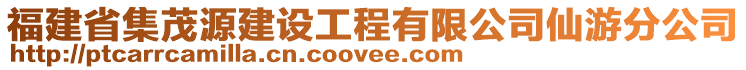 福建省集茂源建设工程有限公司仙游分公司
http://ptcarrcamilla.cn.coovee.com